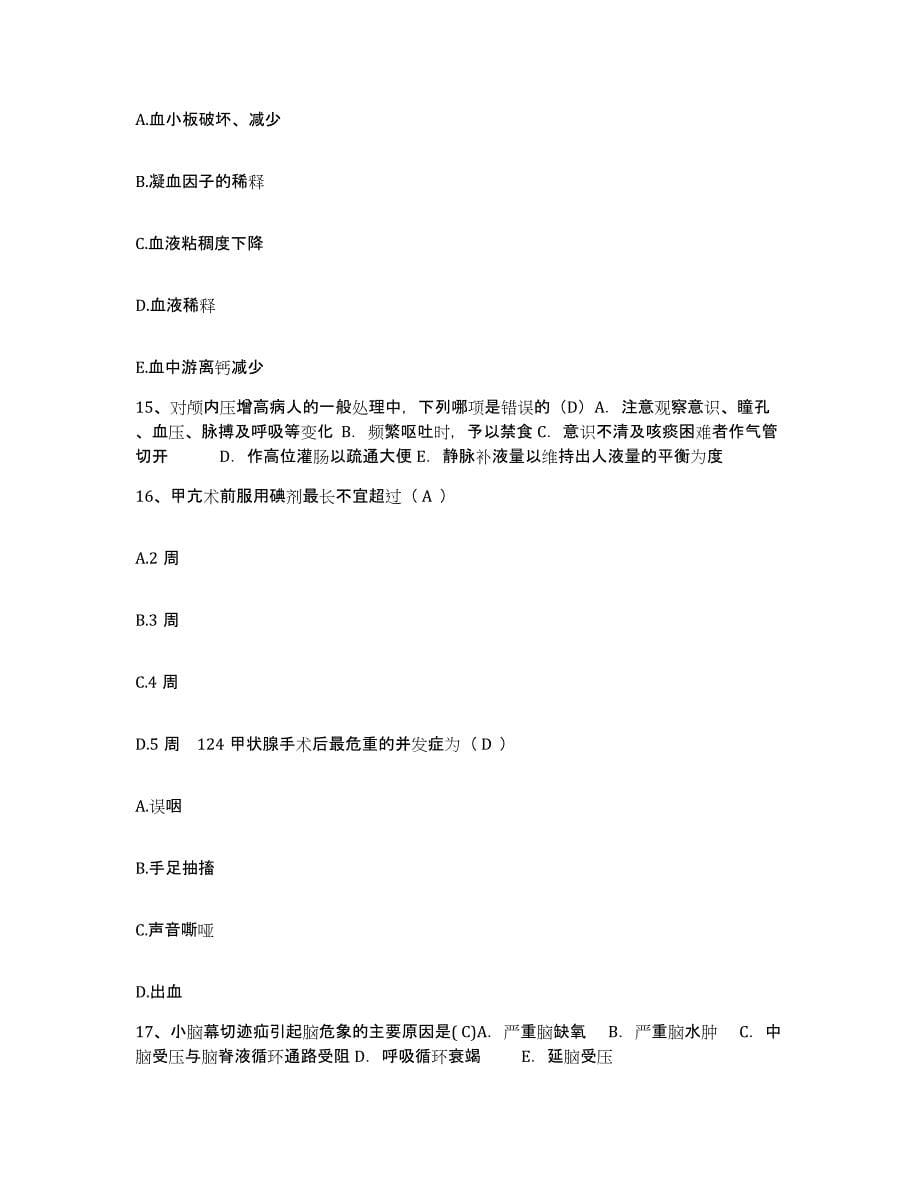 A.血小板破坏、减少

B.凝血因子的稀释

C.血液粘稠度下降

D.血液稀释

E.血中游离钙减少

15、对颅内压增高病人的一般处理中，下列哪项是错误的（D）A. 注意观察意识、瞳孔、血压、脉搏及呼吸等变化 B. 频繁呕吐时，予以禁食 C. 意识不清及咳痰困难者作气管切开 D. 作高位灌肠以疏通大便 E. 静脉补液量以维持出人液量的平衡为度

16、甲亢术前服用碘剂最长不宜超过（ A ）

A.2 周

B.3 周

C.4 周

D.5 周 124 甲状腺手术后最危重的并发症为（ D ）

A.误咽

B.手足抽搐

C.声音嘶哑

D.出血

17、小脑幕切迹疝引起脑危象的主要原因是( C)A. 严重脑缺氧 B. 严重脑水肿 C. 中脑受压与脑脊液循环通路受阻 D. 呼吸循环衰竭 E. 延脑受压